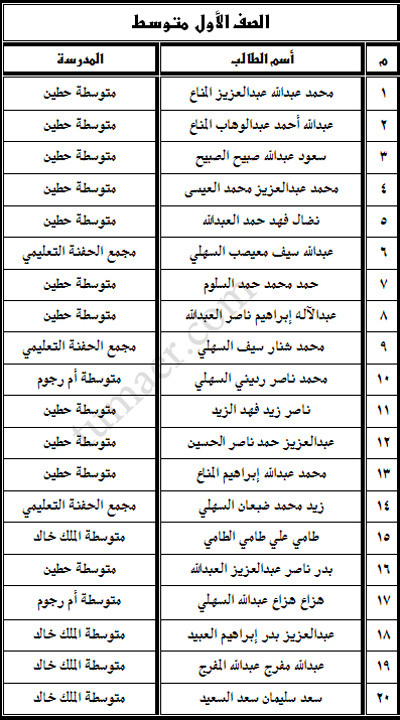 الصف الأول متوسط

| م | أسم الطالب | المدرسة |
|---|---|---|
| ١ | محمد عبدالله عبدالعزيز المناع | متوسطة حطين |
| ٢ | عبدالله أحمد عبدالوهاب المناع | متوسطة حطين |
| ٣ | سعود عبدالله صبيح الصبيح | متوسطة حطين |
| ٤ | محمد عبدالعزيز محمد العيسى | متوسطة حطين |
| ٥ | نضال فهد حمد العبدالله | متوسطة حطين |
| ٦ | عبدالله سيف معيصب السهلي | مجمع الحفنة التعليمي |
| ٧ | حمد محمد حمد السلوم | متوسطة حطين |
| ٨ | عبدالآله إبراهيم ناصر العبدالله | متوسطة حطين |
| ٩ | محمد شنار سيف السهلي | مجمع الحفنة التعليمي |
| ١٠ | محمد ناصر ربيني السهلي | متوسطة أم رجوم |
| ١١ | ناصر زيد فهد الزيد | متوسطة حطين |
| ١٢ | عبدالعزيز حمد ناصر الحسين | متوسطة حطين |
| ١٣ | محمد عبدالله إبراهيم المناع | متوسطة حطين |
| ١٤ | زيد محمد ضبعان السهلي | مجمع الحفنة التعليمي |
| ١٥ | طامي علي طامي الطامي | متوسطة الملك خالد |
| ١٦ | بدر ناصر عبدالعزيز العبدالله | متوسطة حطين |
| ١٧ | هزاع هزاع عبدالله السهلي | متوسطة أم رجوم |
| ١٨ | عبدالعزيز بدر إبراهيم العبيد | متوسطة الملك خالد |
| ١٩ | عبدالله مفرج عبدالله المفرج | متوسطة الملك خالد |
| ٢٠ | سعد سليمان سعد السعيد | متوسطة الملك خالد |

tumaer.com